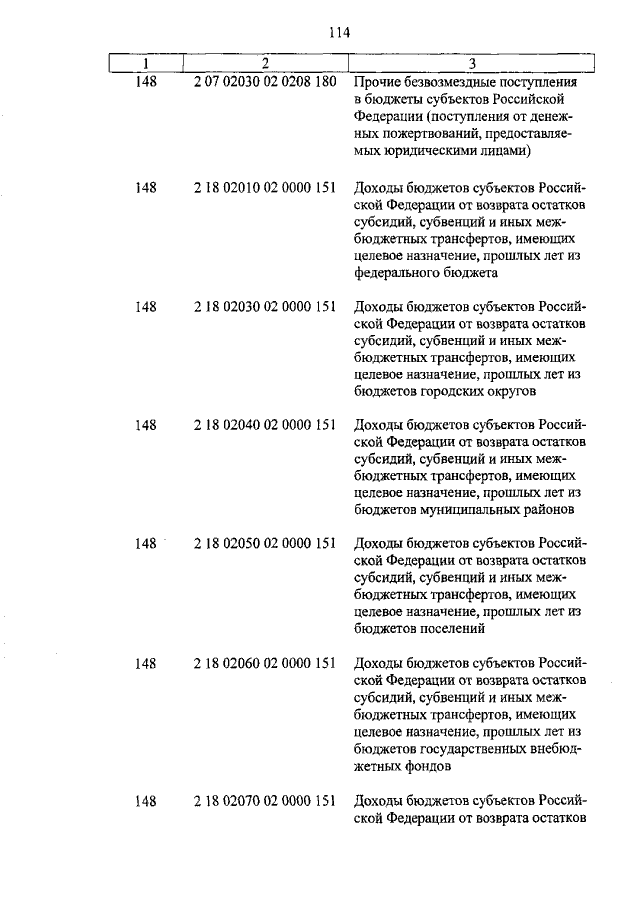 114

| 1 | 2 | 3 |
|---|---|---|
| 148 | 2 07 02030 02 0208 180 | Прочие безвозмездные поступления в бюджеты субъектов Российской Федерации (поступления от денежных пожертвований, предоставляемых юридическими лицами) |
| 148 | 2 18 02010 02 0000 151 | Доходы бюджетов субъектов Российской Федерации от возврата остатков субсидий, субвенций и иных межбюджетных трансфертов, имеющих целевое назначение, прошлых лет из федерального бюджета |
| 148 | 2 18 02030 02 0000 151 | Доходы бюджетов субъектов Российской Федерации от возврата остатков субсидий, субвенций и иных межбюджетных трансфертов, имеющих целевое назначение, прошлых лет из бюджетов городских округов |
| 148 | 2 18 02040 02 0000 151 | Доходы бюджетов субъектов Российской Федерации от возврата остатков субсидий, субвенций и иных межбюджетных трансфертов, имеющих целевое назначение, прошлых лет из бюджетов муниципальных районов |
| 148 | 2 18 02050 02 0000 151 | Доходы бюджетов субъектов Российской Федерации от возврата остатков субсидий, субвенций и иных межбюджетных трансфертов, имеющих целевое назначение, прошлых лет из бюджетов поселений |
| 148 | 2 18 02060 02 0000 151 | Доходы бюджетов субъектов Российской Федерации от возврата остатков субсидий, субвенций и иных межбюджетных трансфертов, имеющих целевое назначение, прошлых лет из бюджетов государственных внебюджетных фондов |
| 148 | 2 18 02070 02 0000 151 | Доходы бюджетов субъектов Российской Федерации от возврата остатков |